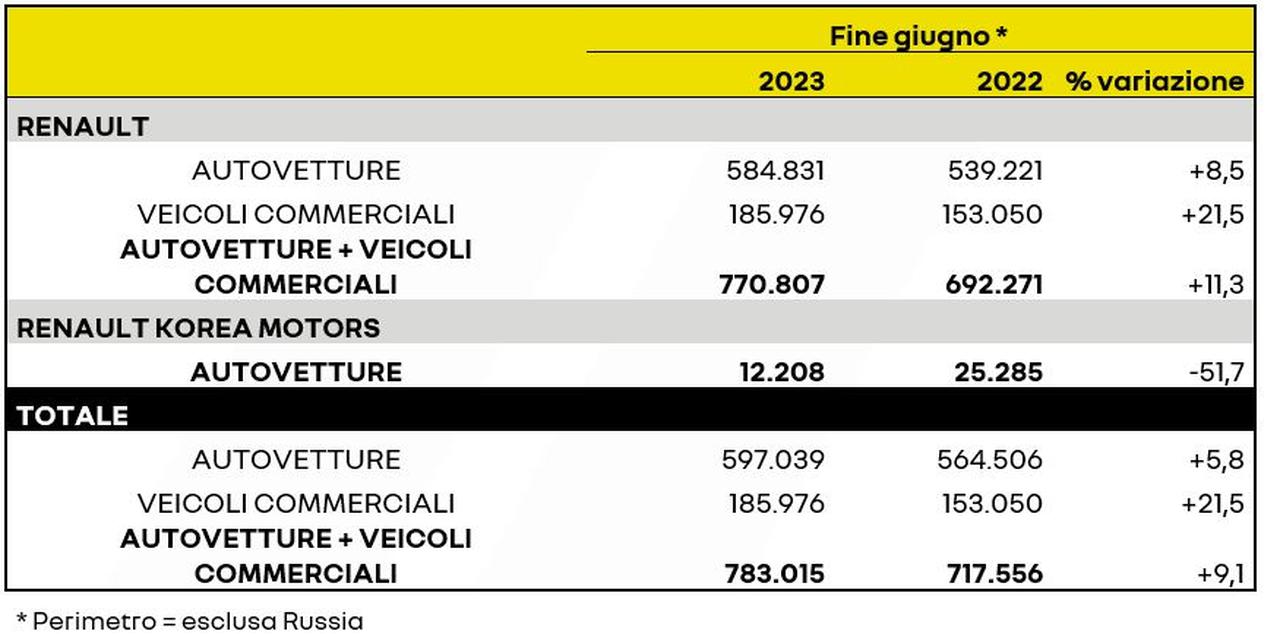 |  | Fine giugno * | | |
|---|---|---|---|
|  | 2023 | 2022 | % variazione |
| RENAULT | | | |
| AUTOVETTURE | 584.831 | 539.221 | +8,5 |
| VEICOLI COMMERCIALI | 185.976 | 153.050 | +21,5 |
| AUTOVETTURE + VEICOLI COMMERCIALI | 770.807 | 692.271 | +11,3 |
| RENAULT KOREA MOTORS | | | |
| AUTOVETTURE | 12.208 | 25.285 | -51,7 |
| TOTALE | | | |
| AUTOVETTURE | 597.039 | 564.506 | +5,8 |
| VEICOLI COMMERCIALI | 185.976 | 153.050 | +21,5 |
| AUTOVETTURE + VEICOLI COMMERCIALI | 783.015 | 717.556 | +9,1 |

* Perimetro = esclusa Russia